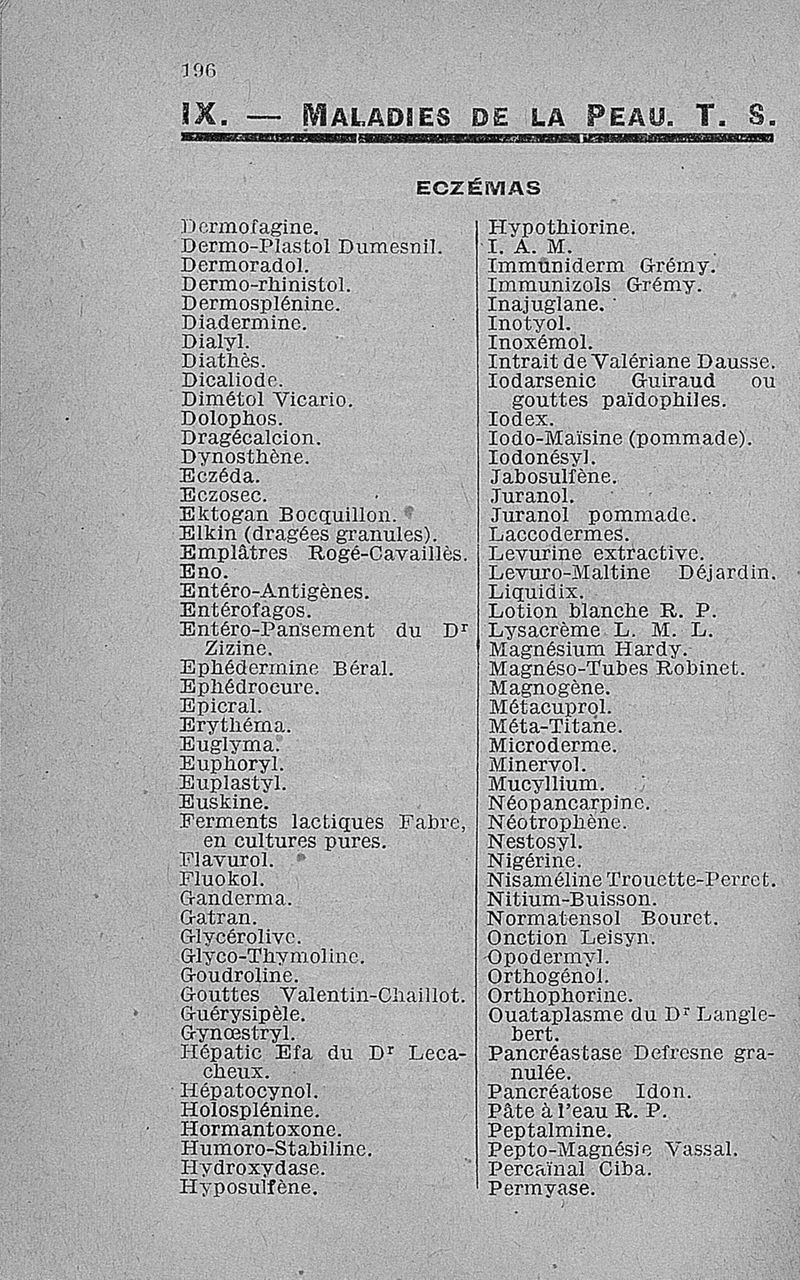 196

IX. — MALADIES DE LA PEAU. T. S.

ECZÉMAS

Dermofagine.
Dermo-Plastol Dumesnil.
Dermoradol.
Dermo-rhinistol.
Dermosplénine.
Diadermine.
Dialyl.
Diathès.
Dicaliode.
Dimétol Vicario.
Dolophos.
Dragécalcion.
Dynosthène.
Eczéda.
Eczosec.
Ektogan Bocquillon.
Elkin (dragées granules).
Emplâtres Rogé-Cavaillès.
Eno.
Entéro-Antigènes.
Entérofagos.
Entéro-Pansement du Dr Zizine.
Ephédermine Béral.
Ephédrocure.
Epicral.
Erythéma.
Euglyma.
Euphoryl.
Euplastyl.
Euskine.
Ferments lactiques Fabre, en cultures pures.
Flavurol.
Fluokol.
Ganderma.
Gatran.
Glycérolive.
Glyco-Thymoline.
Goudroline.
Gouttes Valentin-Chaillot.
Guérysipèle.
Gynœstryl.
Hépatic Efa du Dr Lecacheux.
Hépatocynol.
Holosplénine.
Hormantoxone.
Humoro-Stabiline.
Hydroxydase.
Hyposulfène.

Hypothiorine.
I. A. M.
Immuniderm Grémy.
Immunizols Grémy.
Inajuglane.
Inotyol.
Inoxémol.
Intrait de Valériane Dausse.
Iodarsenic Guiraud ou gouttes païdophiles.
Iodex.
Iodo-Maïsine (pommade).
Iodonésyl.
Jabosulfène.
Juranol.
Juranol pommade.
Laccodermes.
Levurine extractive.
Levuro-Maltine Déjardin.
Liquidix.
Lotion blanche R. P.
Lysacrème L. M. L.
Magnésium Hardy.
Magnéso-Tubes Robinet.
Magnogène.
Métacuprol.
Méta-Titane.
Microderme.
Minervol.
Mucyllium.
Néopancarpine.
Néotrophène.
Nestosyl.
Nigérine.
Nisaméline Trouette-Perret.
Nitium-Buisson.
Normatensol Bouret.
Onction Leisyn.
Opodermyl.
Orthogénol.
Orthophorine.
Ouataplasme du Dr Langlebert.
Pancréastase Defresne granulée.
Pancréatose Idon.
Pâte à l'eau R. P.
Peptalmine.
Pepto-Magnésie Vassal.
Percaïnal Ciba.
Permyase.